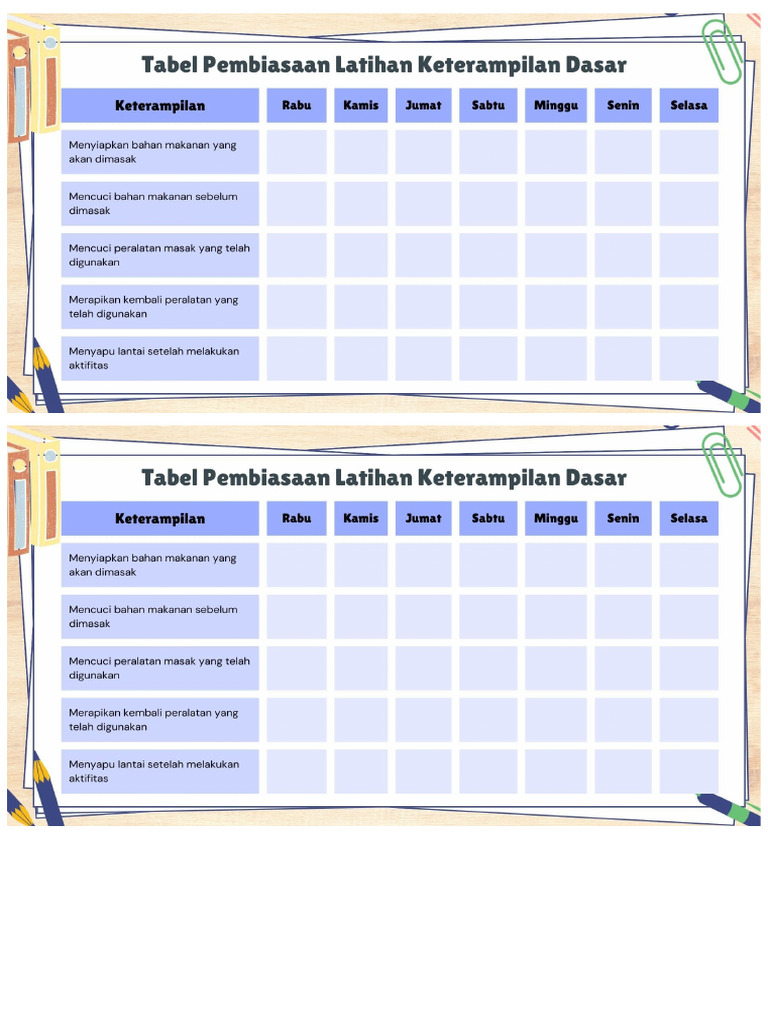 Tabel Pembiasaan Latihan Keterampilan Dasar

| Keterampilan | Rabu | Kamis | Jumat | Sabtu | Minggu | Senin | Selasa |
|---|---|---|---|---|---|---|---|
| Menyiapkan bahan makanan yang akan dimasak | | | | | | | |
| Mencuci bahan makanan sebelum dimasak | | | | | | | |
| Mencuci peralatan masak yang telah digunakan | | | | | | | |
| Merapikan kembali peralatan yang telah digunakan | | | | | | | |
| Menyapu lantai setelah melakukan aktifitas | | | | | | | |

Tabel Pembiasaan Latihan Keterampilan Dasar

| Keterampilan | Rabu | Kamis | Jumat | Sabtu | Minggu | Senin | Selasa |
|---|---|---|---|---|---|---|---|
| Menyiapkan bahan makanan yang akan dimasak | | | | | | | |
| Mencuci bahan makanan sebelum dimasak | | | | | | | |
| Mencuci peralatan masak yang telah digunakan | | | | | | | |
| Merapikan kembali peralatan yang telah digunakan | | | | | | | |
| Menyapu lantai setelah melakukan aktifitas | | | | | | | |